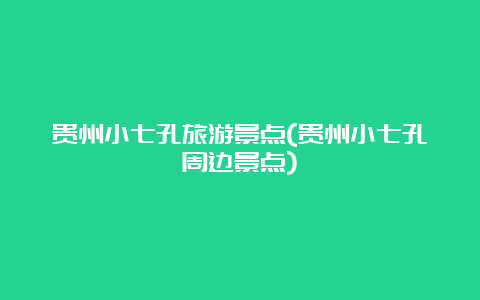 贵州小七孔旅游景点(贵州小七孔周边景点)